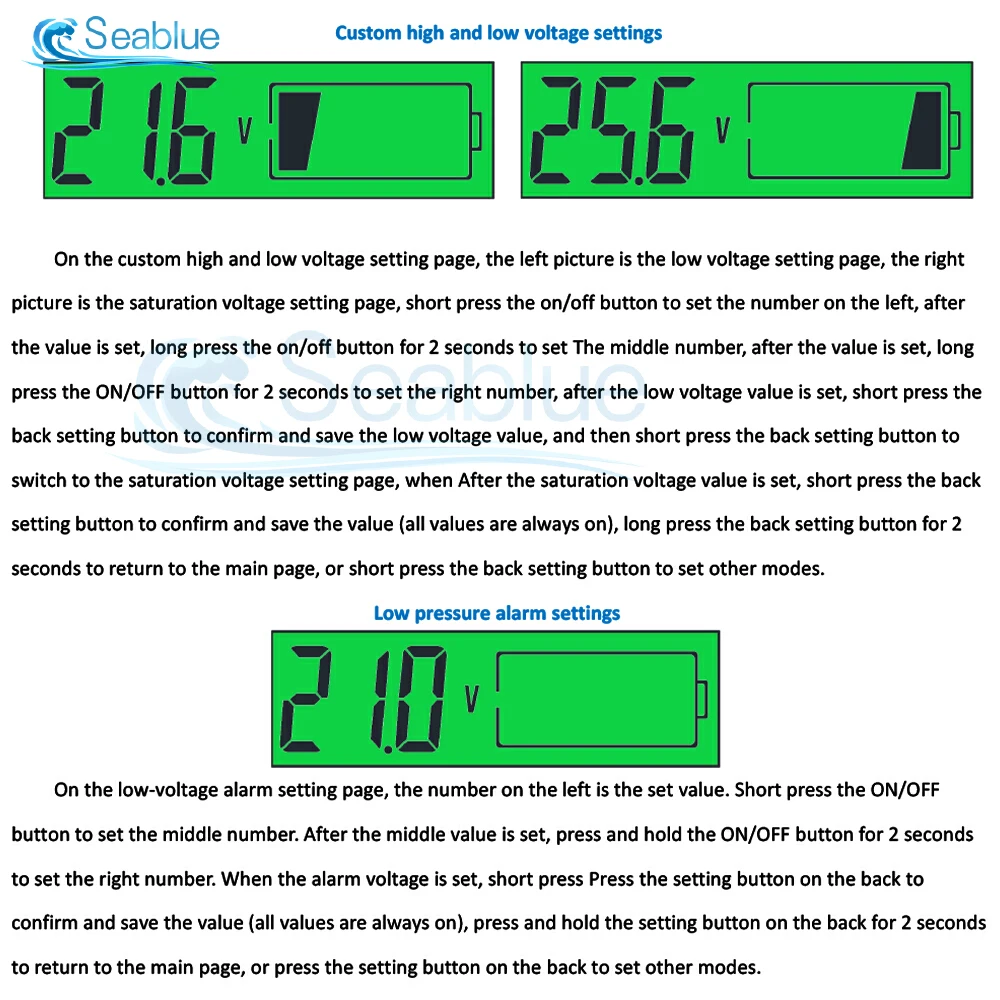 Seablue

Custom high and low voltage settings

21.6 V

25.6 V

On the custom high and low voltage setting page, the left picture is the low voltage setting page, the right picture is the saturation voltage setting page, short press the on/off button to set the number on the left, after the value is set, long press the on/off button for 2 seconds to set The middle number, after the value is set, long press the ON/OFF button for 2 seconds to set the right number, after the low voltage value is set, short press the back setting button to confirm and save the low voltage value, and then short press the back setting button to switch to the saturation voltage setting page, when After the saturation voltage value is set, short press the back setting button to confirm and save the value (all values are always on), long press the back setting button for 2 seconds to return to the main page, or short press the back setting button to set other modes.

Seablue

Low pressure alarm settings

21.0 V

On the low-voltage alarm setting page, the number on the left is the set value. Short press the ON/OFF button to set the middle number. After the middle value is set, press and hold the ON/OFF button for 2 seconds to set the right number. When the alarm voltage is set, short press Press the setting button on the back to confirm and save the value (all values are always on), press and hold the setting button on the back for 2 seconds to return to the main page, or press the setting button on the back to set other modes.